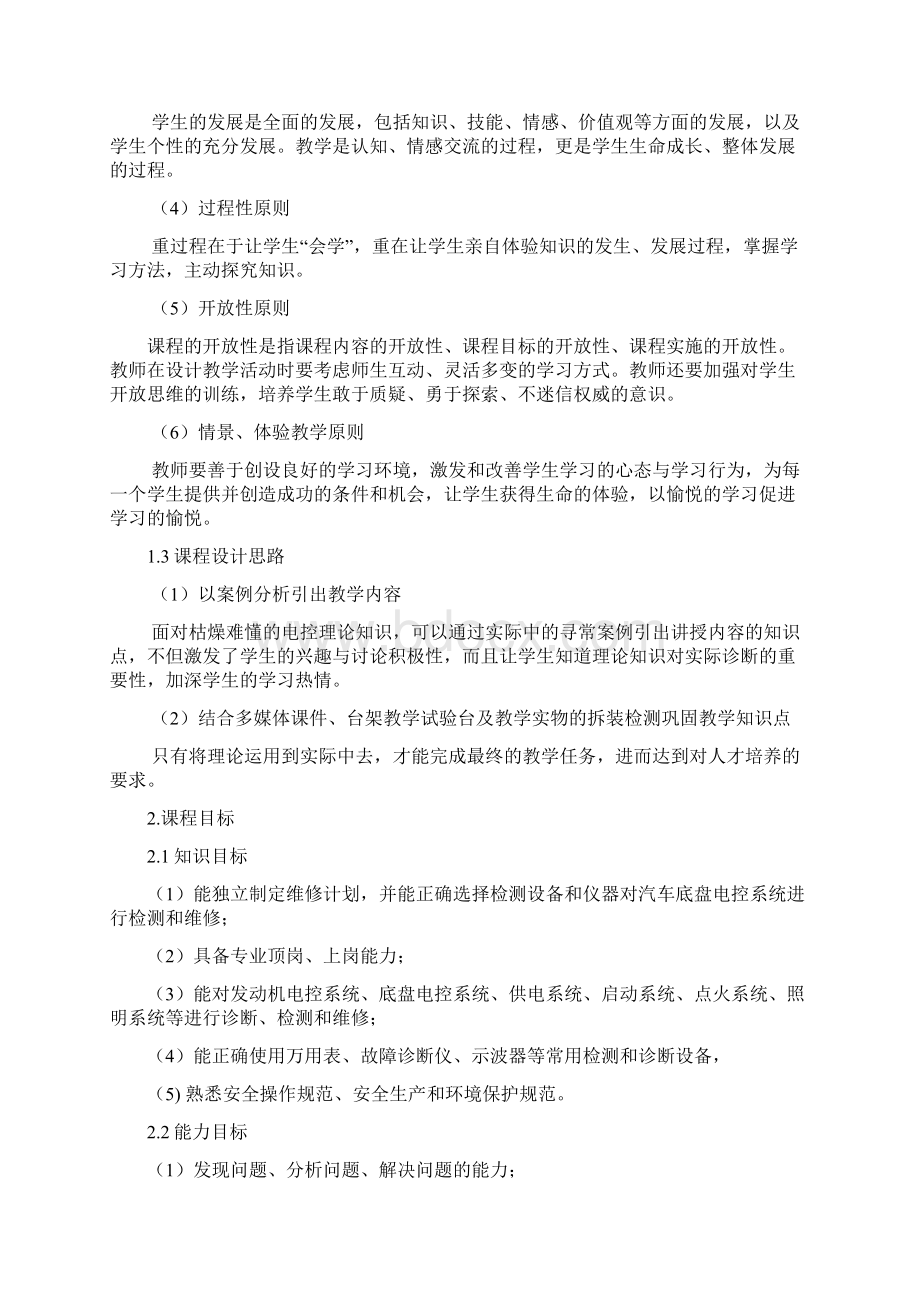 学生的发展是全面的发展，包括知识、技能、情感、价值观等方面的发展，以及学生个性的充分发展。教学是认知、情感交流的过程，更是学生生命成长、整体发展的过程。

（4）过程性原则

重过程在于让学生“会学”，重在让学生亲自体验知识的发生、发展过程，掌握学习方法，主动探究知识。

（5）开放性原则

课程的开放性是指课程内容的开放性、课程目标的开放性、课程实施的开放性。教师在设计教学活动时要考虑师生互动、灵活多变的学习方式。教师还要加强对学生开放思维的训练，培养学生敢于质疑、勇于探索、不迷信权威的意识。

（6）情景、体验教学原则

教师要善于创设良好的学习环境，激发和改善学生学习的心态与学习行为，为每一个学生提供并创造成功的条件和机会，让学生获得生命的体验，以愉悦的学习促进学习的愉悦。

1.3 课程设计思路

（1）以案例分析引出教学内容

面对枯燥难懂的电控理论知识，可以通过实际中的寻常案例引出讲授内容的知识点，不但激发了学生的兴趣与讨论积极性，而且让学生知道理论知识对实际诊断的重要性，加深学生的学习热情。

（2）结合多媒体课件、台架教学试验台及教学实物的拆装检测巩固教学知识点

只有将理论运用到实际中去，才能完成最终的教学任务，进而达到对人才培养的要求。

2.课程目标

2.1 知识目标

（1）能独立制定维修计划，并能正确选择检测设备和仪器对汽车底盘电控系统进行检测和维修；

（2）具备专业顶岗、上岗能力；

（3）能对发动机电控系统、底盘电控系统、供电系统、启动系统、点火系统、照明系统等进行诊断、检测和维修；

（4）能正确使用万用表、故障诊断仪、示波器等常用检测和诊断设备，

(5) 熟悉安全操作规范、安全生产和环境保护规范。

2.2 能力目标

（1）发现问题、分析问题、解决问题的能力；